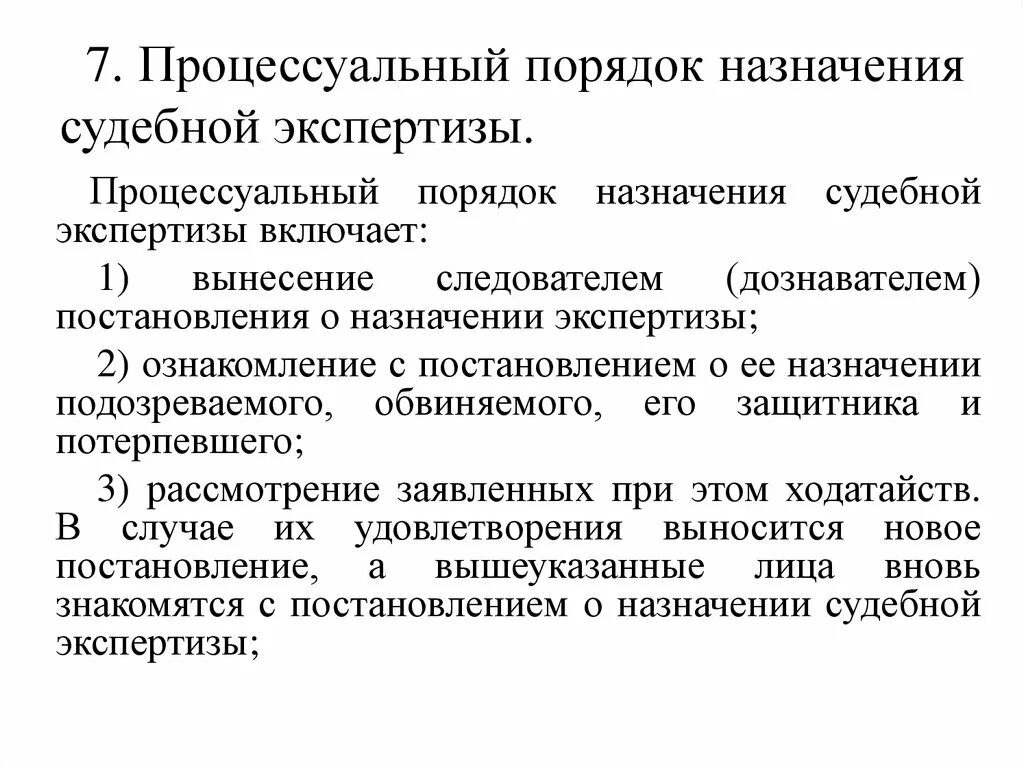 7. Процессуальный порядок назначения судебной экспертизы.

Процессуальный порядок назначения судебной экспертизы включает:

1) вынесение следователем (дознавателем) постановления о назначении экспертизы;

2) ознакомление с постановлением о ее назначении подозреваемого, обвиняемого, его защитника и потерпевшего;

3) рассмотрение заявленных при этом ходатайств. В случае их удовлетворения выносится новое постановление, а вышеуказанные лица вновь знакомятся с постановлением о назначении судебной экспертизы;